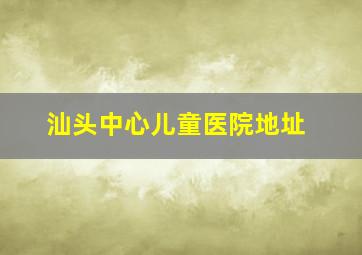 汕头中心儿童医院地址